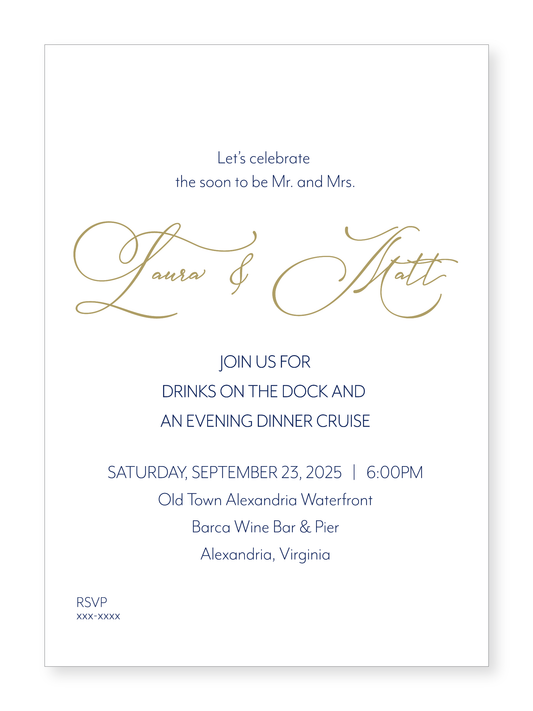 Let's celebrate
the soon to be Mr. and Mrs.

Laura & Matt

JOIN US FOR
DRINKS ON THE DOCK AND
AN EVENING DINNER CRUISE

SATURDAY, SEPTEMBER 23, 2025 | 6:00PM
Old Town Alexandria Waterfront
Barca Wine Bar & Pier
Alexandria, Virginia

RSVP
xxx-xxxx